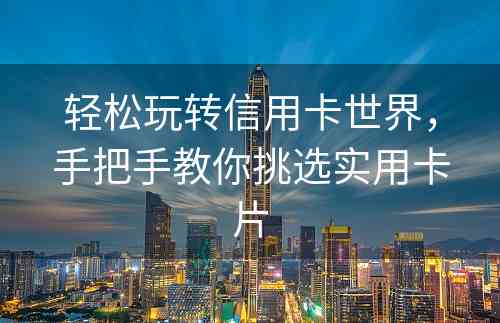 轻松玩转信用卡世界，手把手教你挑选实用卡片